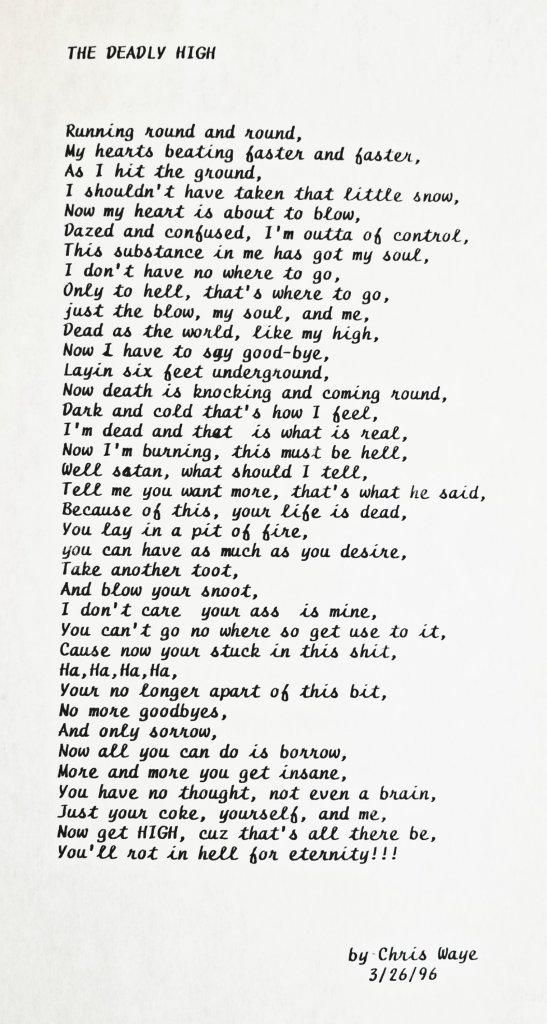 THE DEADLY HIGH

Running round and round,
My hearts beating faster and faster,
As I hit the ground,
I shouldn't have taken that little snow,
Now my heart is about to blow,
Dazed and confused, I'm outta of control,
This substance in me has got my soul,
I don't have no where to go,
Only to hell, that's where to go,
just the blow, my soul, and me,
Dead as the world, like my high,
Now I have to say good-bye,
Layin six feet underground,
Now death is knocking and coming round,
Dark and cold that's how I feel,
I'm dead and that is what is real,
Now I'm burning, this must be hell,
Well satan, what should I tell,
Tell me you want more, that's what he said,
Because of this, your life is dead,
You lay in a pit of fire,
you can have as much as you desire,
Take another toot,
And blow your snoot,
I don't care your ass is mine,
You can't go no where so get use to it,
Cause now your stuck in this shit,
Ha,Ha,Ha,Ha,
Your no longer apart of this bit,
No more goodbyes,
And only sorrow,
Now all you can do is borrow,
More and more you get insane,
You have no thought, not even a brain,
Just your coke, yourself, and me,
Now get HIGH, cuz that's all there be,
You'll rot in hell for eternity!!!

by Chris Waye
3/26/96